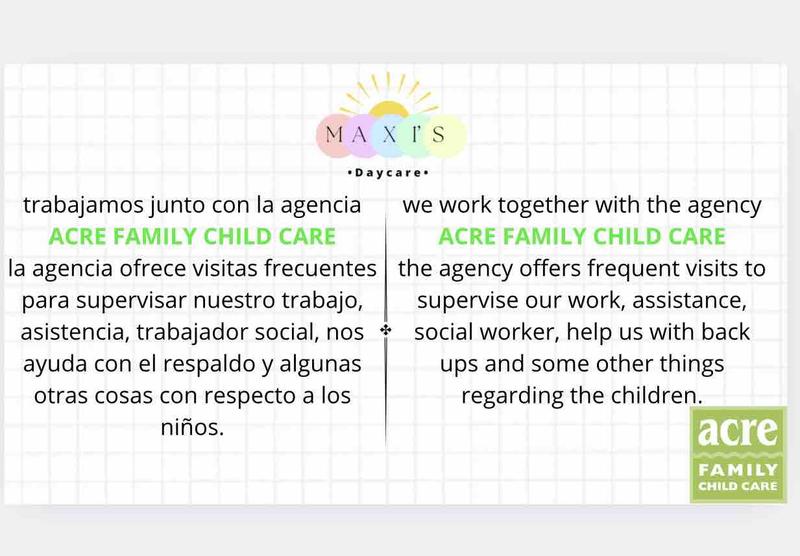 MAXI'S
•Daycare•

trabajamos junto con la agencia
ACRE FAMILY CHILD CARE
la agencia ofrece visitas frecuentes para supervisar nuestro trabajo, asistencia, trabajador social, nos ayuda con el respaldo y algunas otras cosas con respecto a los niños.

we work together with the agency
ACRE FAMILY CHILD CARE
the agency offers frequent visits to supervise our work, assistance, social worker, help us with back ups and some other things regarding the children.

acre
FAMILY
CHILD CARE